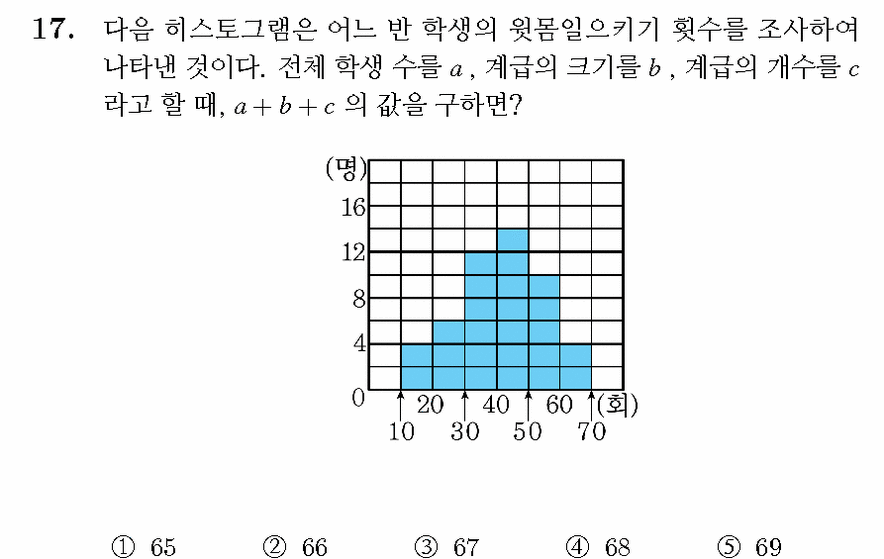 17. 다음 히스토그램은 어느 반 학생의 윗몸일으키기 횟수를 조사하여 나타낸 것이다. 전체 학생 수를 $a$ , 계급의 크기를 $b$ , 계급의 개수를 $c$ 라고 할 때, $a+b+c$ 의 값을 구하면?

(명)
16
12
8
4
0
20
40
60
(회)
10
30
50
70

① 65 ② 66 ③ 67 ④ 68 ⑤ 69